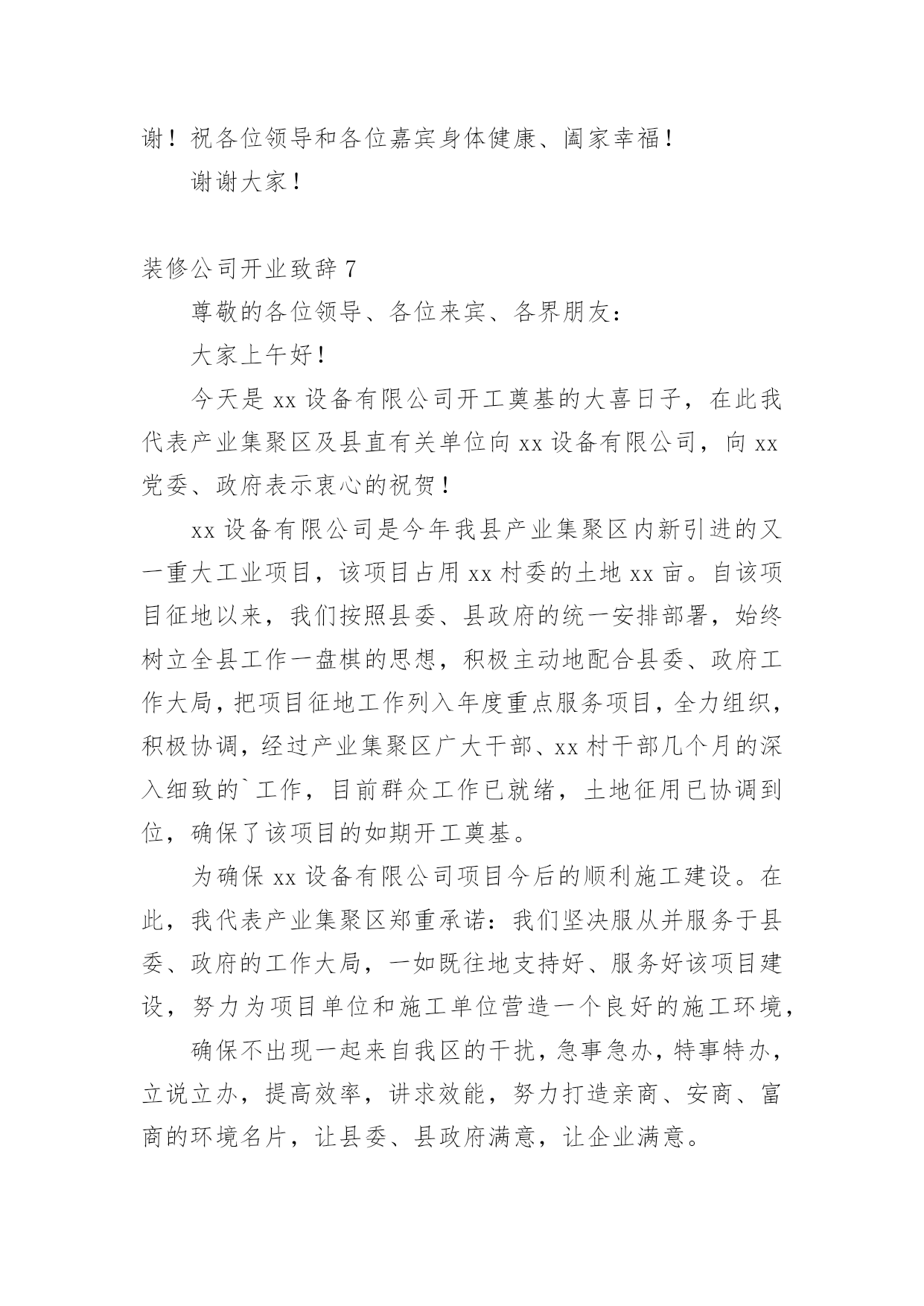 谢！祝各位领导和各位嘉宾身体健康、阖家幸福！

谢谢大家！

装修公司开业致辞 7

尊敬的各位领导、各位来宾、各界朋友：

大家上午好！

今天是 xx 设备有限公司开工奠基的大喜日子，在此我代表产业集聚区及县直有关单位向 xx 设备有限公司，向 xx 党委、政府表示衷心的祝贺！

xx 设备有限公司是今年我县产业集聚区内新引进的又一重大工业项目，该项目占用 xx 村委的土地 xx 亩。自该项目征地以来，我们按照县委、县政府的统一安排部署，始终树立全县工作一盘棋的思想，积极主动地配合县委、政府工作大局，把项目征地工作列入年度重点服务项目，全力组织，积极协调，经过产业集聚区广大干部、xx 村干部几个月的深入细致的`工作，目前群众工作已就绪，土地征用已协调到位，确保了该项目的如期开工奠基。

为确保 xx 设备有限公司项目今后的顺利施工建设。在此，我代表产业集聚区郑重承诺：我们坚决服从并服务于县委、政府的工作大局，一如既往地支持好、服务好该项目建设，努力为项目单位和施工单位营造一个良好的施工环境，

确保不出现一起来自我区的干扰，急事急办，特事特办，立说立办，提高效率，讲求效能，努力打造亲商、安商、富商的环境名片，让县委、县政府满意，让企业满意。